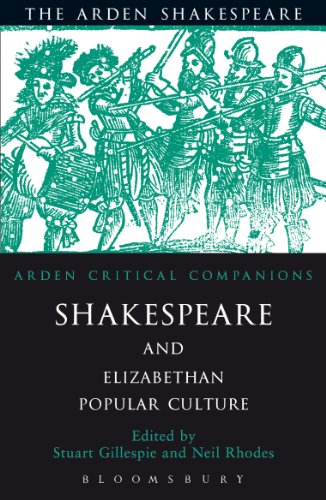 THE ARDEN SHAKESPEARE

ARDEN CRITICAL COMPANIONS

SHAKESPEARE

AND

ELIZABETHAN

POPULAR CULTURE

Edited by
Stuart Gillespie and Neil Rhodes

BLOOMSBURY